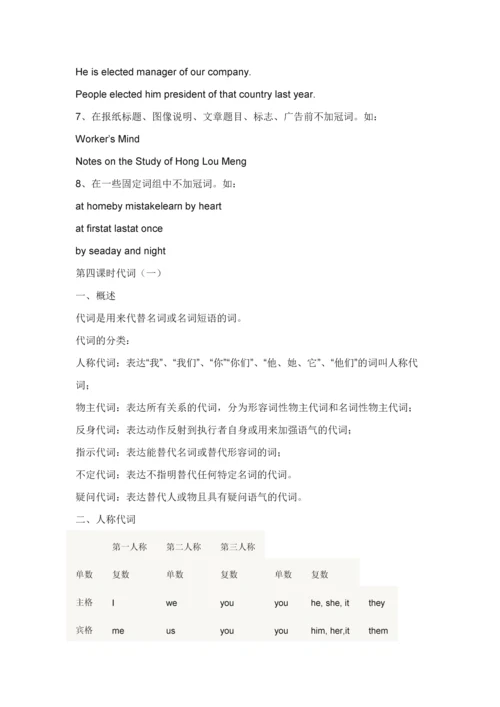 He is elected manager of our company.

People elected him president of that country last year.

7、在报纸标题、图像说明、文章题目、标志、广告前不加冠词。如：

Worker's Mind

Notes on the Study of Hong Lou Meng

8、在一些固定词组中不加冠词。如：

at homeby mistakelearn by heart

at firstat lastat once

by seaday and night

第四课时代词（一）

一、概述

代词是用来代替名词或名词短语的词。

代词的分类：

人称代词：表达“我”、“我们”、“你”“你们”、“他、她、它”、“他们”的词叫人称代词；

物主代词：表达所有关系的代词，分为形容词性物主代词和名词性物主代词；

反身代词：表达动作反射到执行者自身或用来加强语气的代词；

指示代词：表达能替代名词或替代形容词的词；

不定代词：表达不指明替代任何特定名词的代词。

疑问代词：表达替代人或物且具有疑问语气的代词。

二、人称代词

| | 第一人称 | 第二人称 | 第三人称 | | | |
|---|---|---|---|---|---|---|
| 单数 | 复数 | 单数 | 复数 | 单数 | 复数 | |
| 主格 | I | we | you | you | he, she, it | they |
| 宾格 | me | us | you | you | him, her,it | them |